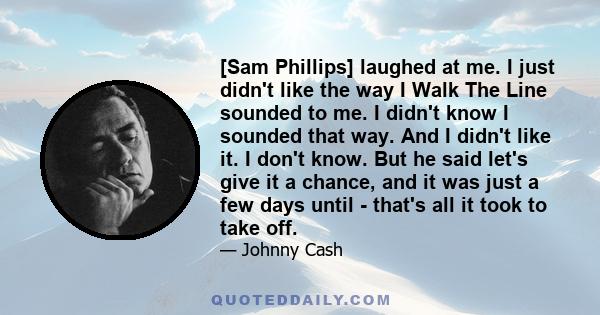 [Sam Phillips] laughed at me. I just didn't like the way I Walk The Line sounded to me. I didn't know I sounded that way. And I didn't like it. I don't know. But he said let's give it a chance, and it was just a few days until - that's all it took to take off.

— Johnny Cash

QUOTEDDAILY.COM